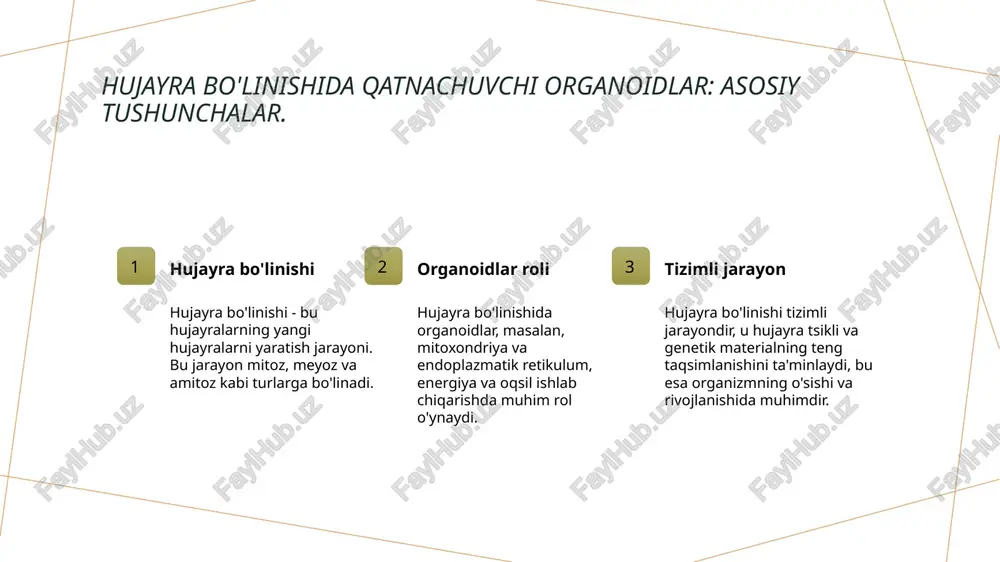 HUJAYRA BO'LINISHIDA QATNACHUVCHI ORGANOIDLAR: ASOSIY TUSHUNCHALAR.

1 Hujayra bo'linishi

Hujayra bo'linishi - bu hujayralarning yangi hujayralarni yaratish jarayoni. Bu jarayon mitoz, meyoz va amitoz kabi turlarga bo'linadi.

2 Organoidlar roli

Hujayra bo'linishida organoidlar, masalan, mitoxondriya va endoplazmatik retikulum, energiya va oqsil ishlab chiqarishda muhim rol o'ynaydi.

3 Tizimli jarayon

Hujayra bo'linishi tizimli jarayondir, u hujayra tsikli va genetik materialning teng taqsimlanishini ta'minlaydi, bu esa organizmning o'sishi va rivojlanishida muhimdir.

FaylHub.uz